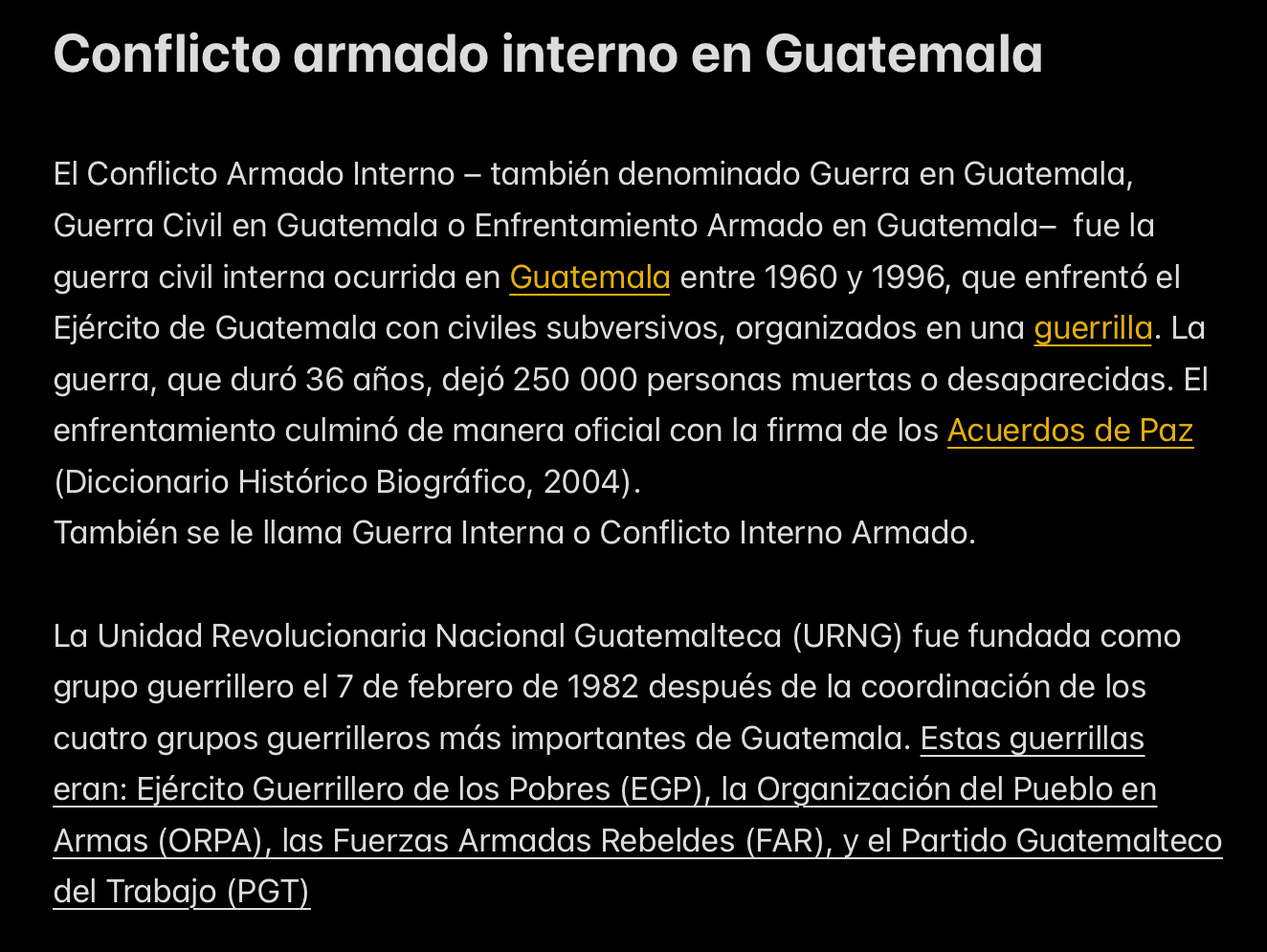 Conflicto armado interno en Guatemala

El Conflicto Armado Interno – también denominado Guerra en Guatemala, Guerra Civil en Guatemala o Enfrentamiento Armado en Guatemala– fue la guerra civil interna ocurrida en Guatemala entre 1960 y 1996, que enfrentó el Ejército de Guatemala con civiles subversivos, organizados en una guerrilla. La guerra, que duró 36 años, dejó 250 000 personas muertas o desaparecidas. El enfrentamiento culminó de manera oficial con la firma de los Acuerdos de Paz (Diccionario Histórico Biográfico, 2004).
También se le llama Guerra Interna o Conflicto Interno Armado.

La Unidad Revolucionaria Nacional Guatemalteca (URNG) fue fundada como grupo guerrillero el 7 de febrero de 1982 después de la coordinación de los cuatro grupos guerrilleros más importantes de Guatemala. Estas guerrillas eran: Ejército Guerrillero de los Pobres (EGP), la Organización del Pueblo en Armas (ORPA), las Fuerzas Armadas Rebeldes (FAR), y el Partido Guatemalteco del Trabajo (PGT)